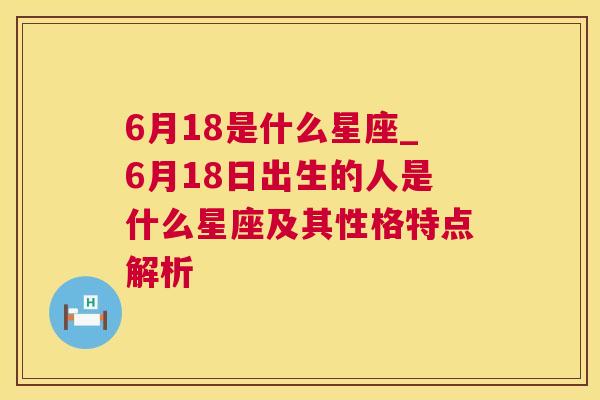 6月18是什么星座_6月18日出生的人是什么星座及其性格特点解析

H